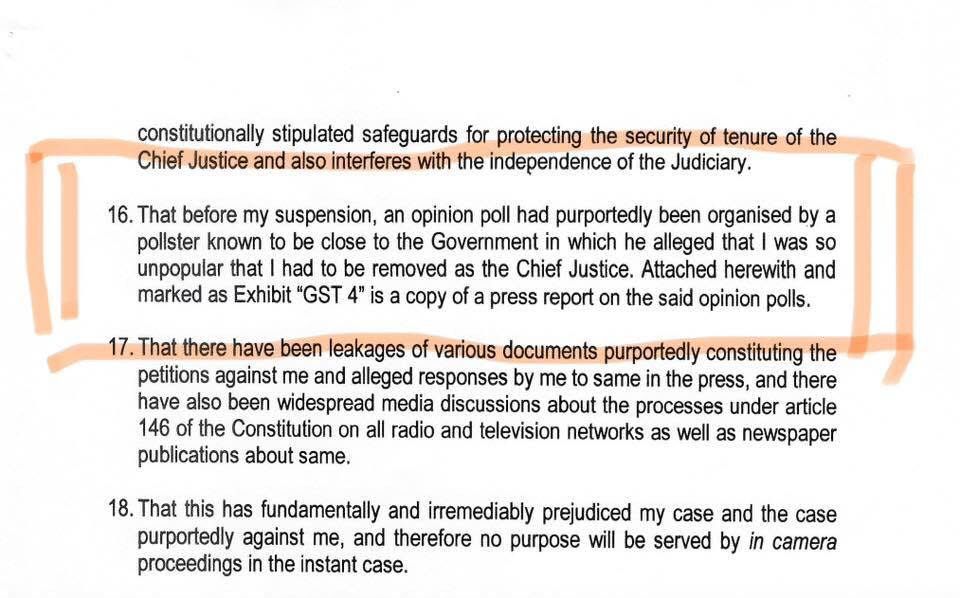 constitutionally stipulated safeguards for protecting the security of tenure of the Chief Justice and also interferes with the independence of the Judiciary.

16. That before my suspension, an opinion poll had purportedly been organised by a pollster known to be close to the Government in which he alleged that I was so unpopular that I had to be removed as the Chief Justice. Attached herewith and marked as Exhibit "GST 4" is a copy of a press report on the said opinion polls.

17. That there have been leakages of various documents purportedly constituting the petitions against me and alleged responses by me to same in the press, and there have also been widespread media discussions about the processes under article 146 of the Constitution on all radio and television networks as well as newspaper publications about same.

18. That this has fundamentally and irremediably prejudiced my case and the case purportedly against me, and therefore no purpose will be served by in camera proceedings in the instant case.